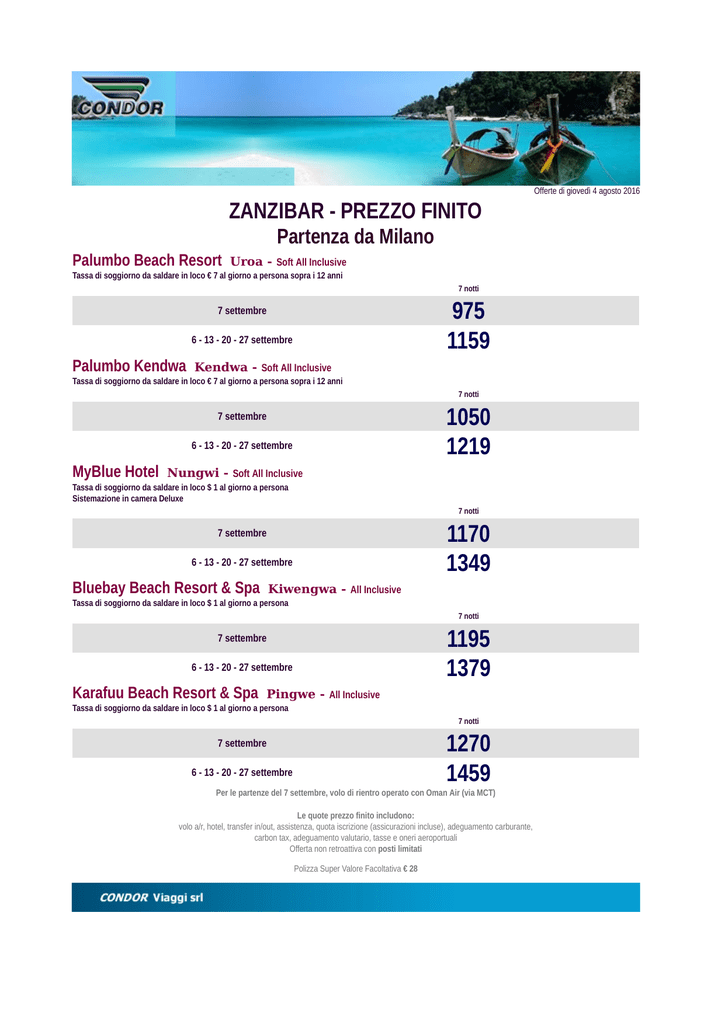 CONDOR

Offerte di giovedì 4 agosto 2016

ZANZIBAR - PREZZO FINITO
Partenza da Milano

Palumbo Beach Resort Uroa - Soft All Inclusive
Tassa di soggiorno da saldare in loco € 7 al giorno a persona sopra i 12 anni

| | 7 notti |
|---|---|
| 7 settembre | 975 |
| 6 - 13 - 20 - 27 settembre | 1159 |

Palumbo Kendwa Kendwa - Soft All Inclusive
Tassa di soggiorno da saldare in loco € 7 al giorno a persona sopra i 12 anni

| | 7 notti |
|---|---|
| 7 settembre | 1050 |
| 6 - 13 - 20 - 27 settembre | 1219 |

MyBlue Hotel Nungwi - Soft All Inclusive
Tassa di soggiorno da saldare in loco $ 1 al giorno a persona
Sistemazione in camera Deluxe

| | 7 notti |
|---|---|
| 7 settembre | 1170 |
| 6 - 13 - 20 - 27 settembre | 1349 |

Bluebay Beach Resort & Spa Kiwengwa - All Inclusive
Tassa di soggiorno da saldare in loco $ 1 al giorno a persona

| | 7 notti |
|---|---|
| 7 settembre | 1195 |
| 6 - 13 - 20 - 27 settembre | 1379 |

Karafuu Beach Resort & Spa Pingwe - All Inclusive
Tassa di soggiorno da saldare in loco $ 1 al giorno a persona

| | 7 notti |
|---|---|
| 7 settembre | 1270 |
| 6 - 13 - 20 - 27 settembre | 1459 |

Per le partenze del 7 settembre, volo di rientro operato con Oman Air (via MCT)

Le quote prezzo finito includono:
volo a/r, hotel, transfer in/out, assistenza, quota iscrizione (assicurazioni incluse), adeguamento carburante, carbon tax, adeguamento valutario, tasse e oneri aeroportuali
Offerta non retroattiva con posti limitati

Polizza Super Valore Facoltativa € 28

CONDOR Viaggi srl